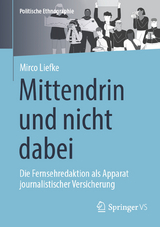 Politische Ethnographie

Mirco Liefke

Mittendrin und nicht dabei

Die Fernsehredaktion als Apparat journalistischer Versicherung

Springer VS